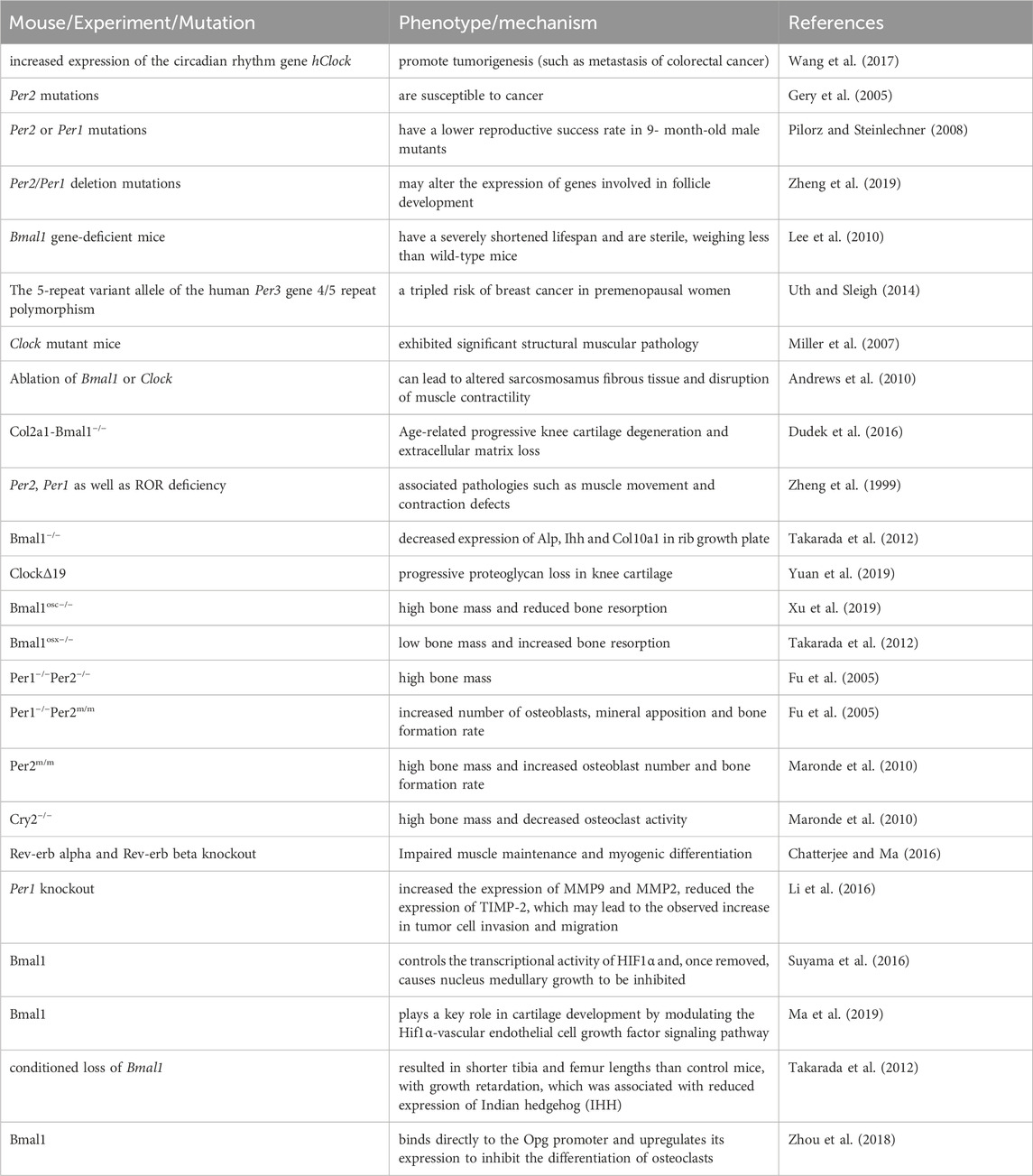 | Mouse/Experiment/Mutation | Phenotype/mechanism | References |
|---|---|---|
| increased expression of the circadian rhythm gene hClock | promote tumorigenesis (such as metastasis of colorectal cancer) | Wang et al. (2017) |
| Per2 mutations | are susceptible to cancer | Gery et al. (2005) |
| Per2 or Per1 mutations | have a lower reproductive success rate in 9- month-old male mutants | Pilorz and Steinlechner (2008) |
| Per2/Per1 deletion mutations | may alter the expression of genes involved in follicle development | Zheng et al. (2019) |
| Bmal1 gene-deficient mice | have a severely shortened lifespan and are sterile, weighing less than wild-type mice | Lee et al. (2010) |
| The 5-repeat variant allele of the human Per3 gene 4/5 repeat polymorphism | a tripled risk of breast cancer in premenopausal women | Uth and Sleigh (2014) |
| Clock mutant mice | exhibited significant structural muscular pathology | Miller et al. (2007) |
| Ablation of Bmal1 or Clock | can lead to altered sarcosmosamus fibrous tissue and disruption of muscle contractility | Andrews et al. (2010) |
| Col2a1-Bmal1$^{-/-}$ | Age-related progressive knee cartilage degeneration and extracellular matrix loss | Dudek et al. (2016) |
| Per2, Per1 as well as ROR deficiency | associated pathologies such as muscle movement and contraction defects | Zheng et al. (1999) |
| Bmal1$^{-/-}$ | decreased expression of Alp, Ihh and Col10a1 in rib growth plate | Takarada et al. (2012) |
| ClockΔ19 | progressive proteoglycan loss in knee cartilage | Yuan et al. (2019) |
| Bmal1$^{osc-/-}$ | high bone mass and reduced bone resorption | Xu et al. (2019) |
| Bmal1$^{osx-/-}$ | low bone mass and increased bone resorption | Takarada et al. (2012) |
| Per1$^{-/-}$Per2$^{-/-}$ | high bone mass | Fu et al. (2005) |
| Per1$^{-/-}$Per2$^{m/m}$ | increased number of osteoblasts, mineral apposition and bone formation rate | Fu et al. (2005) |
| Per2$^{m/m}$ | high bone mass and increased osteoblast number and bone formation rate | Maronde et al. (2010) |
| Cry2$^{-/-}$ | high bone mass and decreased osteoclast activity | Maronde et al. (2010) |
| Rev-erb alpha and Rev-erb beta knockout | Impaired muscle maintenance and myogenic differentiation | Chatterjee and Ma (2016) |
| Per1 knockout | increased the expression of MMP9 and MMP2, reduced the expression of TIMP-2, which may lead to the observed increase in tumor cell invasion and migration | Li et al. (2016) |
| Bmal1 | controls the transcriptional activity of HIF1α and, once removed, causes nucleus medullary growth to be inhibited | Suyama et al. (2016) |
| Bmal1 | plays a key role in cartilage development by modulating the Hif1α-vascular endothelial cell growth factor signaling pathway | Ma et al. (2019) |
| conditioned loss of Bmal1 | resulted in shorter tibia and femur lengths than control mice, with growth retardation, which was associated with reduced expression of Indian hedgehog (IHH) | Takarada et al. (2012) |
| Bmal1 | binds directly to the Opg promoter and upregulates its expression to inhibit the differentiation of osteoclasts | Zhou et al. (2018) |